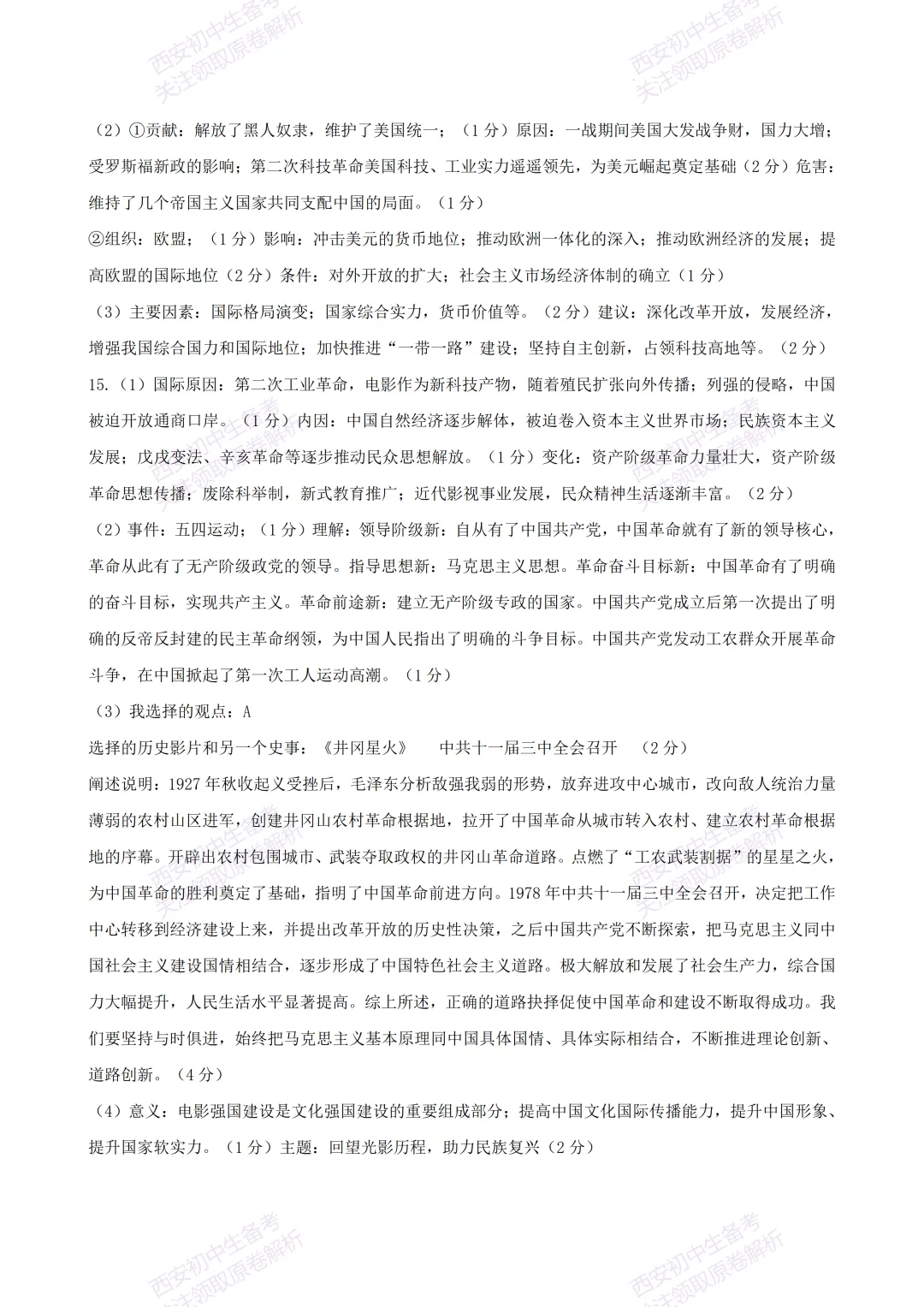 （2）①贡献：解放了黑人奴隶，维护了美国统一；（1分）原因：一战期间美国大发战争财，国力大增；受罗斯福新政的影响；第二次科技革命美国科技、工业实力遥遥领先，为美元崛起奠定基础（2分）危害：维持了几个帝国主义国家共同支配中国的局面。（1分）

②组织：欧盟；（1分）影响：冲击美元的货币地位；推动欧洲一体化的深入；推动欧洲经济的发展；提高欧盟的国际地位（2分）条件：对外开放的扩大；社会主义市场经济体制的确立（1分）

（3）主要因素：国际格局演变；国家综合实力，货币价值等。（2分）建议：深化改革开放，发展经济，增强我国综合国力和国际地位；加快推进“一带一路”建设；坚持自主创新，占领科技高地等。（2分）

15.（1）国际原因：第二次工业革命，电影作为新科技产物，随着殖民扩张向外传播；列强的侵略，中国被迫开放通商口岸。（1分）内因：中国自然经济逐步解体，被迫卷入资本主义世界市场；民族资本主义发展；戊戌变法、辛亥革命等逐步推动民众思想解放。（1分）变化：资产阶级革命力量壮大，资产阶级革命思想传播；废除科举制，新式教育推广；近代影视事业发展，民众精神生活逐渐丰富。（2分）

（2）事件：五四运动；（1分）理解：领导阶级新：自从有了中国共产党，中国革命就有了新的领导核心，革命从此有了无产阶级政党的领导。指导思想新：马克思主义思想。革命奋斗目标新：中国革命有了明确的奋斗目标，实现共产主义。革命前途新：建立无产阶级专政的国家。中国共产党成立后第一次提出了明确的反帝反封建的民主革命纲领，为中国人民指出了明确的斗争目标。中国共产党发动工农群众开展革命斗争，在中国掀起了第一次工人运动高潮。（1分）

（3）我选择的观点：A

选择的历史影片和另一个史事：《井冈星火》 中共十一届三中全会召开 （2分）

阐述说明：1927年秋收起义受挫后，毛泽东分析敌强我弱的形势，放弃进攻中心城市，改向敌人统治力量薄弱的农村山区进军，创建井冈山农村革命根据地，拉开了中国革命从城市转入农村、建立农村革命根据地的序幕。开辟出农村包围城市、武装夺取政权的井冈山革命道路。点燃了“工农武装割据”的星星之火，为中国革命的胜利奠定了基础，指明了中国革命前进方向。1978年中共十一届三中全会召开，决定把工作中心转移到经济建设上来，并提出改革开放的历史性决策，之后中国共产党不断探索，把马克思主义同中国社会主义建设国情相结合，逐步形成了中国特色社会主义道路。极大解放和发展了社会生产力，综合国力大幅提升，人民生活水平显著提高。综上所述，正确的道路抉择促使中国革命和建设不断取得成功。我们要坚持与时俱进，始终把马克思主义基本原理同中国具体国情、具体实际相结合，不断推进理论创新、道路创新。（4分）

（4）意义：电影强国建设是文化强国建设的重要组成部分；提高中国文化国际传播能力，提升中国形象、提升国家软实力。（1分）主题：回望光影历程，助力民族复兴（2分）

西安初中生备考
关注领取原卷解析